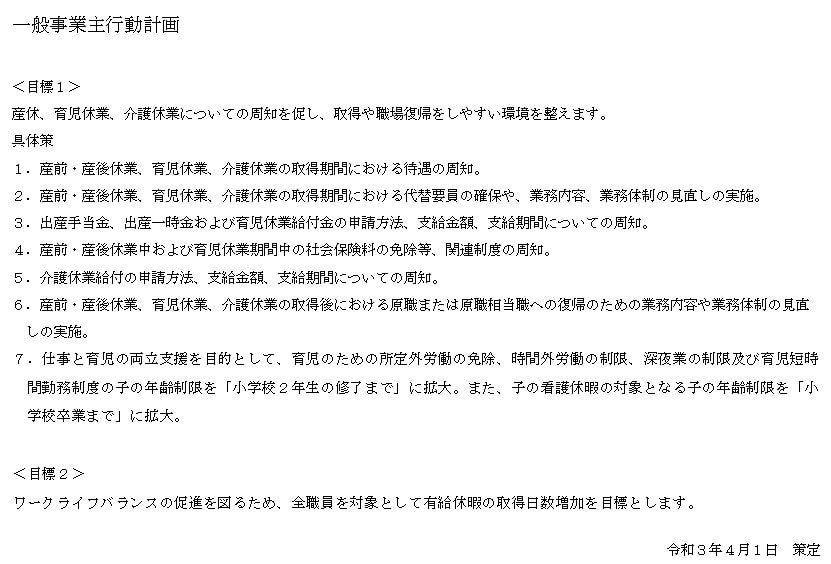 一般事業主行動計画

＜目標１＞
産休、育児休業、介護休業についての周知を促し、取得や職場復帰をしやすい環境を整えます。
具体策
１．産前・産後休業、育児休業、介護休業の取得期間における待遇の周知。
２．産前・産後休業、育児休業、介護休業の取得期間における代替要員の確保や、業務内容、業務体制の見直しの実施。
３．出産手当金、出産一時金および育児休業給付金の申請方法、支給金額、支給期間についての周知。
４．産前・産後休業中および育児休業期間中の社会保険料の免除等、関連制度の周知。
５．介護休業給付の申請方法、支給金額、支給期間についての周知。
６．産前・産後休業、育児休業、介護休業の取得後における原職または原職相当職への復帰のための業務内容や業務体制の見直しの実施。
７．仕事と育児の両立支援を目的として、育児のための所定外労働の免除、時間外労働の制限、深夜業の制限及び育児短時間勤務制度の子の年齢制限を「小学校２年生の修了まで」に拡大。また、子の看護休暇の対象となる子の年齢制限を「小学校卒業まで」に拡大。

＜目標２＞
ワークライフバランスの促進を図るため、全職員を対象として有給休暇の取得日数増加を目標とします。

令和３年４月１日　策定